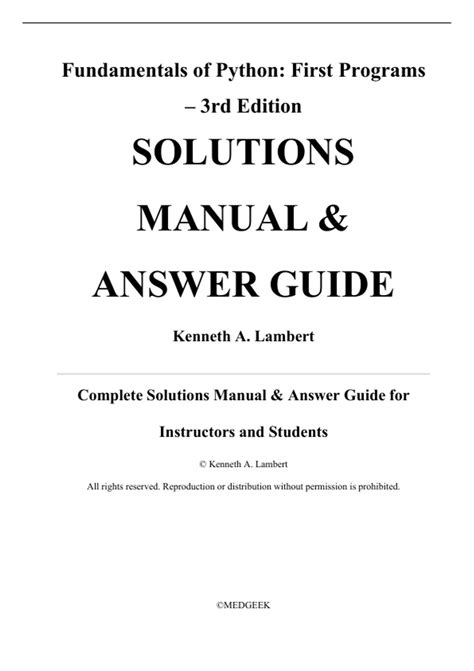 Fundamentals of Python: First Programs – 3rd Edition

SOLUTIONS MANUAL & ANSWER GUIDE

Kenneth A. Lambert

Complete Solutions Manual & Answer Guide for Instructors and Students

© Kenneth A. Lambert

All rights reserved. Reproduction or distribution without permission is prohibited.

©MEDGEEK